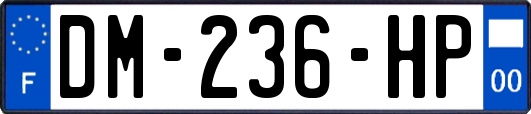 F

DM-236-HP

00